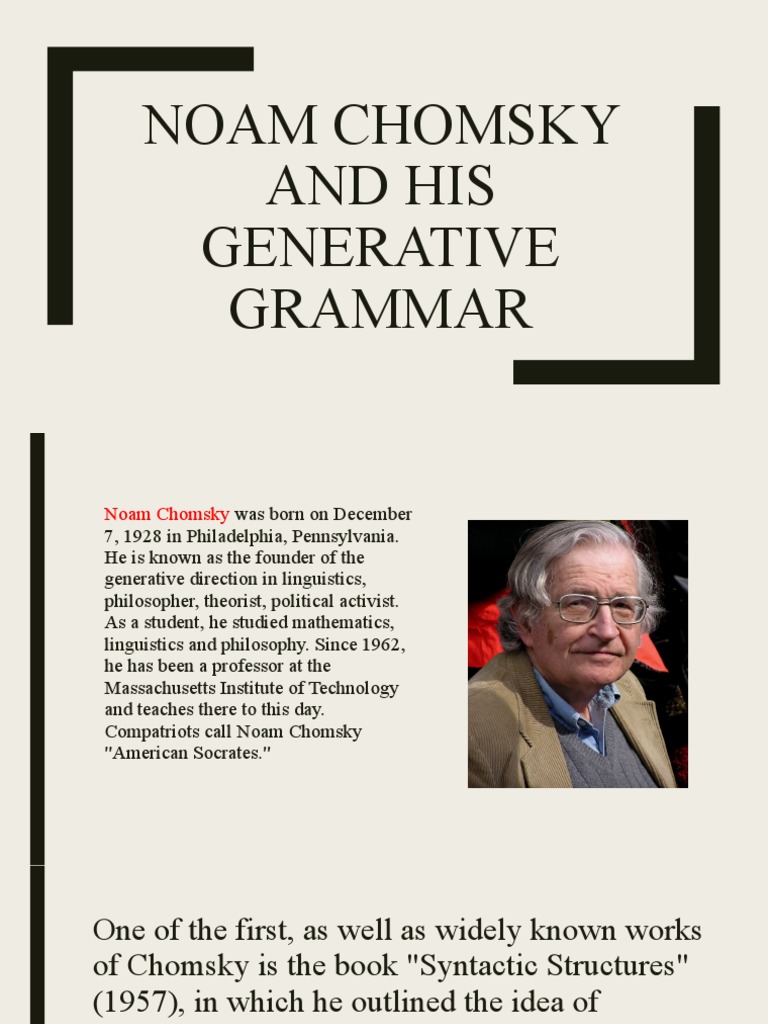 NOAM CHOMSKY AND HIS GENERATIVE GRAMMAR

Noam Chomsky was born on December 7, 1928 in Philadelphia, Pennsylvania. He is known as the founder of the generative direction in linguistics, philosopher, theorist, political activist. As a student, he studied mathematics, linguistics and philosophy. Since 1962, he has been a professor at the Massachusetts Institute of Technology and teaches there to this day. Compatriots call Noam Chomsky "American Socrates."

One of the first, as well as widely known works of Chomsky is the book "Syntactic Structures" (1957), in which he outlined the idea of